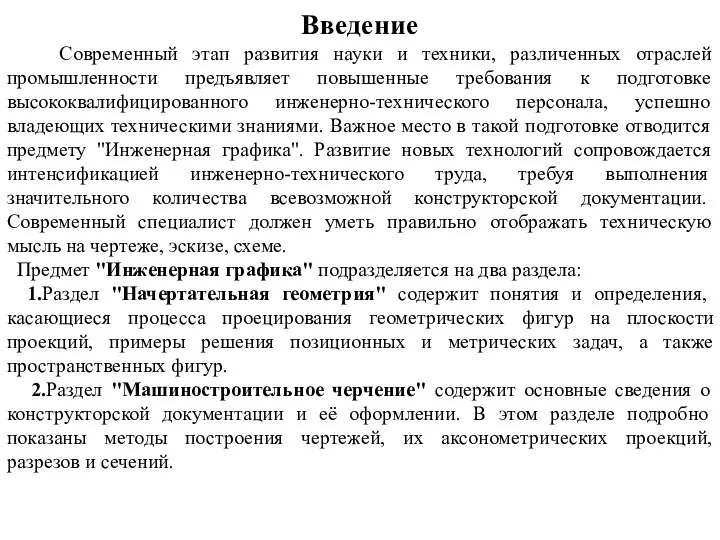 Введение

Современный этап развития науки и техники, различенных отраслей промышленности предъявляет повышенные требования к подготовке высококвалифицированного инженерно-технического персонала, успешно владеющих техническими знаниями. Важное место в такой подготовке отводится предмету "Инженерная графика". Развитие новых технологий сопровождается интенсификацией инженерно-технического труда, требуя выполнения значительного количества всевозможной конструкторской документации. Современный специалист должен уметь правильно отображать техническую мысль на чертеже, эскизе, схеме.

Предмет "Инженерная графика" подразделяется на два раздела:

1.Раздел "Начертательная геометрия" содержит понятия и определения, касающиеся процесса проецирования геометрических фигур на плоскости проекций, примеры решения позиционных и метрических задач, а также пространственных фигур.

2.Раздел "Машиностроительное черчение" содержит основные сведения о конструкторской документации и её оформлении. В этом разделе подробно показаны методы построения чертежей, их аксонометрических проекций, разрезов и сечений.